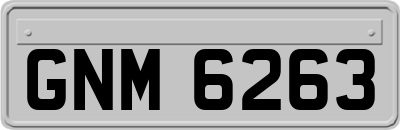 GNM 6263